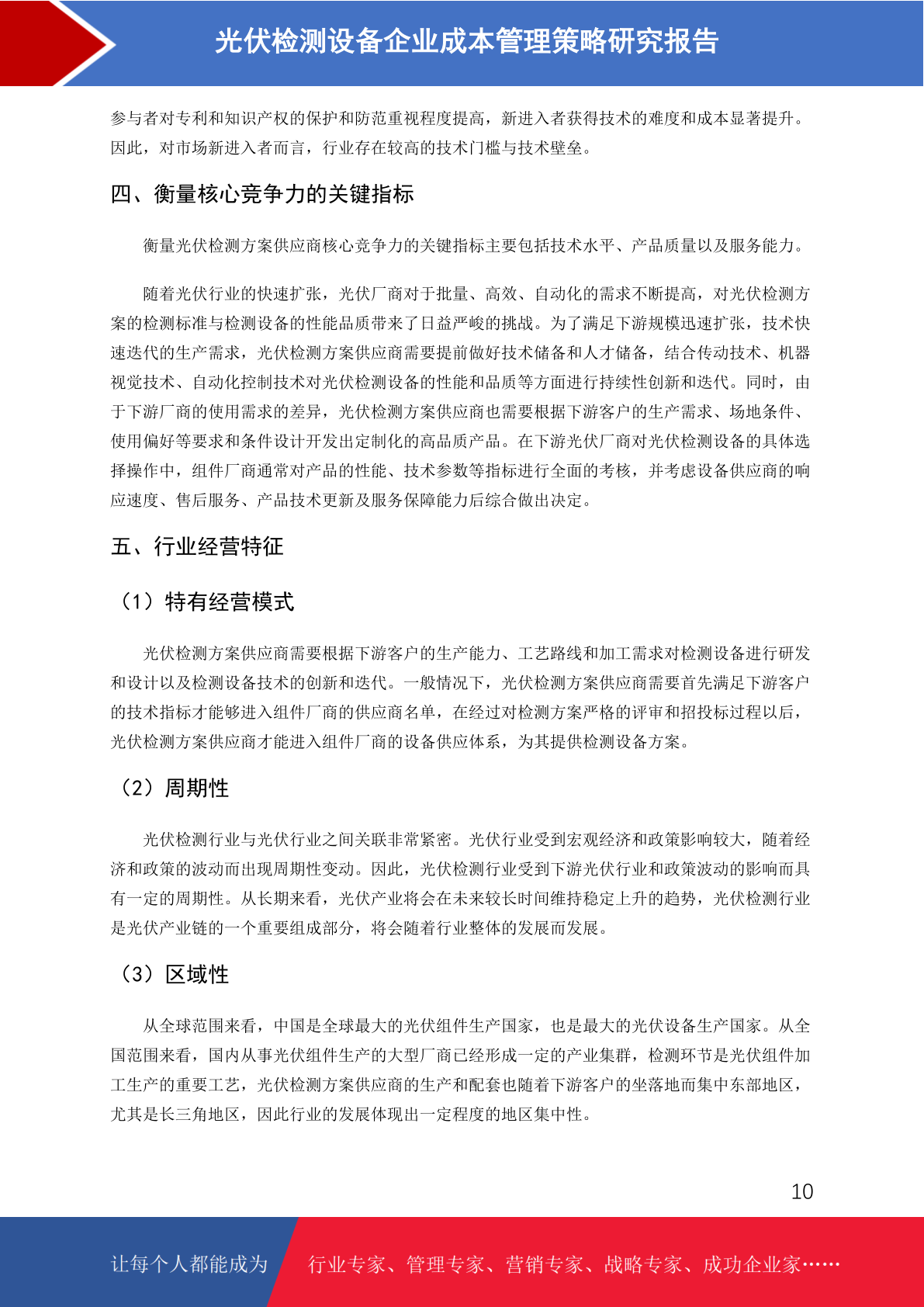 光伏检测设备企业成本管理策略研究报告

参与者对专利和知识产权的保护和防范重视程度提高，新进入者获得技术的难度和成本显著提升。因此，对市场新进入者而言，行业存在较高的技术门槛与技术壁垒。

四、衡量核心竞争力的关键指标

衡量光伏检测方案供应商核心竞争力的关键指标主要包括技术水平、产品质量以及服务能力。

随着光伏行业的快速扩张，光伏厂商对于批量、高效、自动化的需求不断提高，对光伏检测方案的检测标准与检测设备的性能品质带来了日益严峻的挑战。为了满足下游规模迅速扩张，技术快速迭代的生产需求，光伏检测方案供应商需要提前做好技术储备和人才储备，结合传动技术、机器视觉技术、自动化控制技术对光伏检测设备的性能和品质等方面进行持续性创新和迭代。同时，由于下游厂商的使用需求的差异，光伏检测方案供应商也需要根据下游客户的生产需求、场地条件、使用偏好等要求和条件设计开发出定制化的高品质产品。在下游光伏厂商对光伏检测设备的具体选择操作中，组件厂商通常对产品的性能、技术参数等指标进行全面的考核，并考虑设备供应商的响应速度、售后服务、产品技术更新及服务保障能力后综合做出决定。

五、行业经营特征

（1）特有经营模式

光伏检测方案供应商需要根据下游客户的生产能力、工艺路线和加工需求对检测设备进行研发和设计以及检测设备技术的创新和迭代。一般情况下，光伏检测方案供应商需要首先满足下游客户的技术指标才能够进入组件厂商的供应商名单，在经过对检测方案严格的评审和招投标过程以后，光伏检测方案供应商才能进入组件厂商的设备供应体系，为其提供检测设备方案。

（2）周期性

光伏检测行业与光伏行业之间关联非常紧密。光伏行业受到宏观经济和政策影响较大，随着经济和政策的波动而出现周期性变动。因此，光伏检测行业受到下游光伏行业和政策波动的影响而具有一定的周期性。从长期来看，光伏产业将会在未来较长时间维持稳定上升的趋势，光伏检测行业是光伏产业链的一个重要组成部分，将会随着行业整体的发展而发展。

（3）区域性

从全球范围来看，中国是全球最大的光伏组件生产国家，也是最大的光伏设备生产国家。从全国范围来看，国内从事光伏组件生产的大型厂商已经形成一定的产业集群，检测环节是光伏组件加工生产的重要工艺，光伏检测方案供应商的生产和配套也随着下游客户的坐落地而集中东部地区，尤其是长三角地区，因此行业的发展体现出一定程度的地区集中性。

10

让每个人都能成为 行业专家、管理专家、营销专家、战略专家、成功企业家……